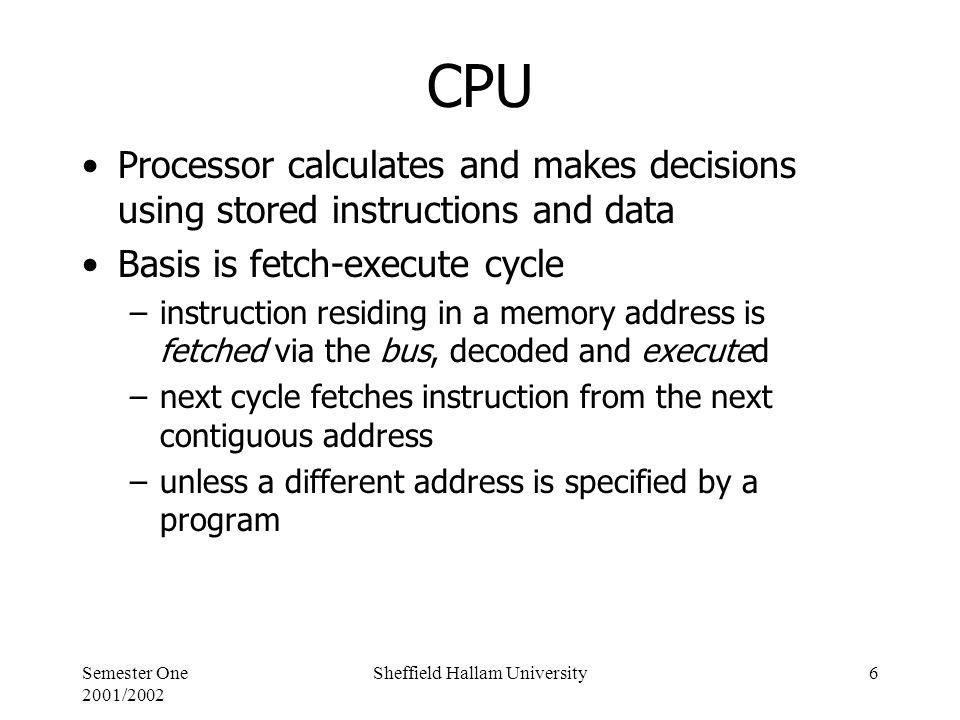 CPU

• Processor calculates and makes decisions using stored instructions and data

• Basis is fetch-execute cycle

– instruction residing in a memory address is fetched via the bus, decoded and executed

– next cycle fetches instruction from the next contiguous address

– unless a different address is specified by a program

Semester One 2001/2002

Sheffield Hallam University

6